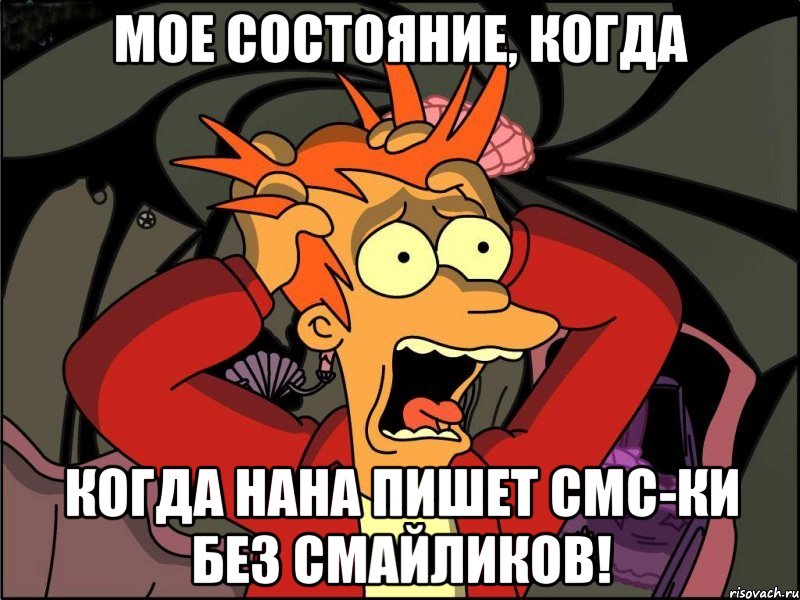 МОЕ СОСТОЯНИЕ, КОГДА

КОГДА НАНА ПИШЕТ СМС-КИ БЕЗ СМАЙЛИКОВ!

risovach.ru